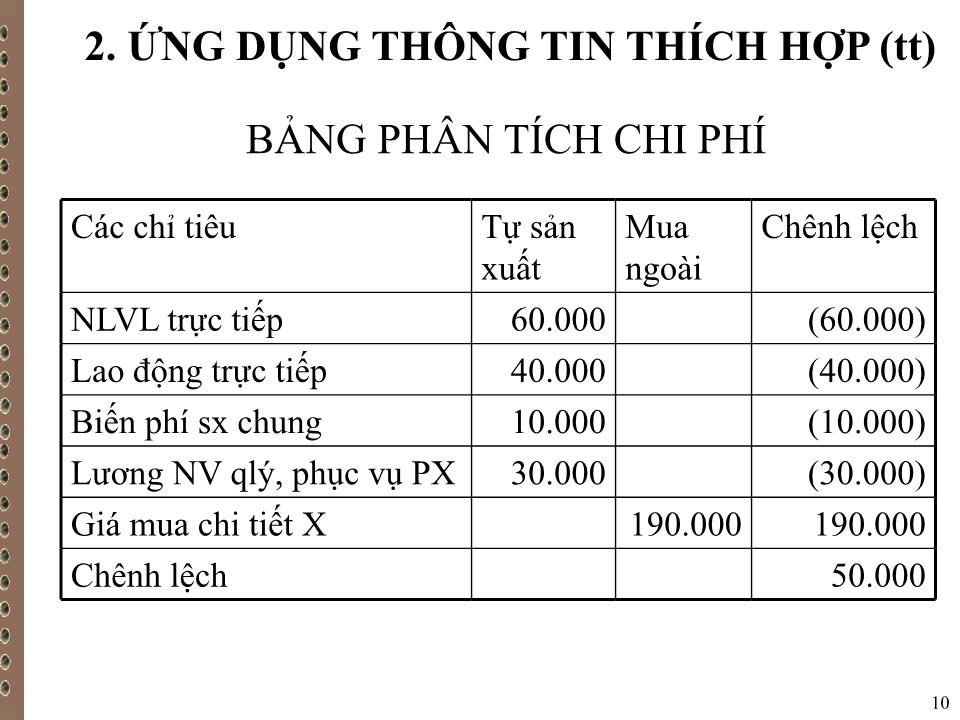 2. ỨNG DỤNG THÔNG TIN THÍCH HỢP (tt)

BẢNG PHÂN TÍCH CHI PHÍ

| Các chỉ tiêu | Tự sản xuất | Mua ngoài | Chênh lệch |
|---|---|---|---|
| NLVL trực tiếp | 60.000 | | (60.000) |
| Lao động trực tiếp | 40.000 | | (40.000) |
| Biến phí sx chung | 10.000 | | (10.000) |
| Lương NV qlý, phục vụ PX | 30.000 | | (30.000) |
| Giá mua chi tiết X | | 190.000 | 190.000 |
| Chênh lệch | | | 50.000 |

10